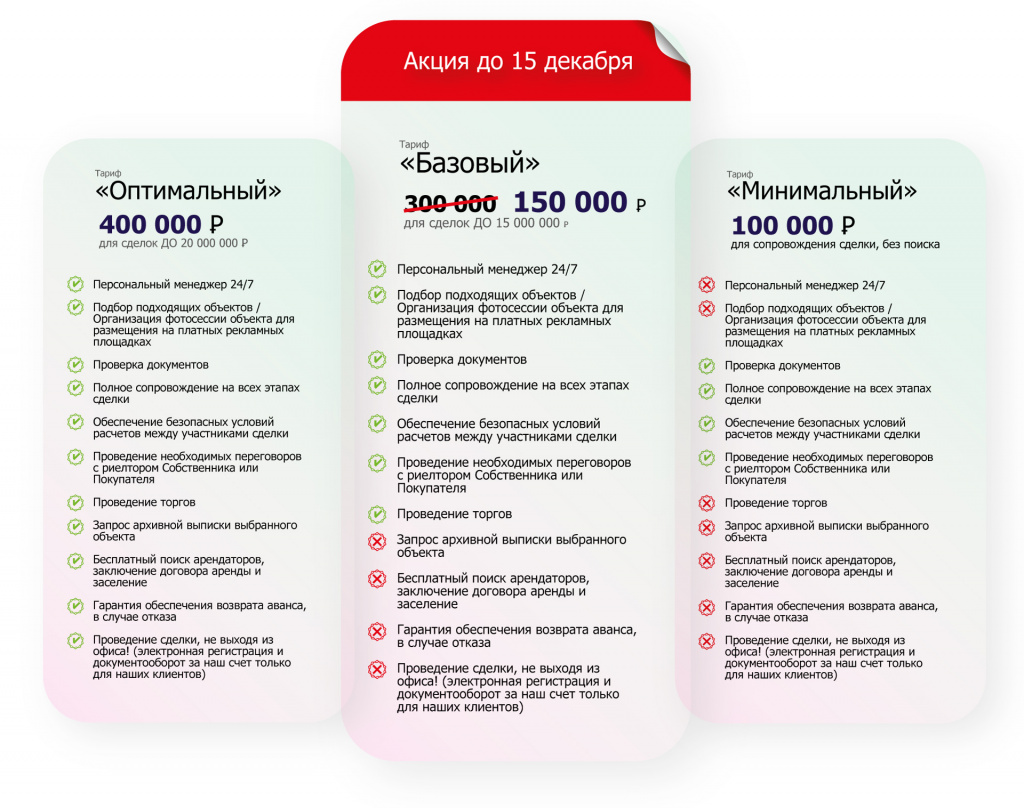 Тариф
«Оптимальный»
400 000 ₽
для сделок ДО 20 000 000 ₽

Персональный менеджер 24/7
Подбор подходящих объектов / Организация фотосессии объекта для размещения на платных рекламных площадках
Проверка документов
Полное сопровождение на всех этапах сделки
Обеспечение безопасных условий расчетов между участниками сделки
Проведение необходимых переговоров с риелтором Собственника или Покупателя
Проведение торгов
Запрос архивной выписки выбранного объекта
Бесплатный поиск арендаторов, заключение договора аренды и заселение
Гарантия обеспечения возврата аванса, в случае отказа
Проведение сделки, не выходя из офиса! (электронная регистрация и документооборот за наш счет только для наших клиентов)

Акция до 15 декабря

Тариф
«Базовый»
300 000 150 000 ₽
для сделок ДО 15 000 000 ₽

Персональный менеджер 24/7
Подбор подходящих объектов / Организация фотосессии объекта для размещения на платных рекламных площадках
Проверка документов
Полное сопровождение на всех этапах сделки
Обеспечение безопасных условий расчетов между участниками сделки
Проведение необходимых переговоров с риелтором Собственника или Покупателя
Проведение торгов
Запрос архивной выписки выбранного объекта
Бесплатный поиск арендаторов, заключение договора аренды и заселение
Гарантия обеспечения возврата аванса, в случае отказа
Проведение сделки, не выходя из офиса! (электронная регистрация и документооборот за наш счет только для наших клиентов)

Тариф
«Минимальный»
100 000 ₽
для сопровождения сделки, без поиска

Персональный менеджер 24/7
Подбор подходящих объектов / Организация фотосессии объекта для размещения на платных рекламных площадках
Проверка документов
Полное сопровождение на всех этапах сделки
Обеспечение безопасных условий расчетов между участниками сделки
Проведение необходимых переговоров с риелтором Собственника или Покупателя
Проведение торгов
Запрос архивной выписки выбранного объекта
Бесплатный поиск арендаторов, заключение договора аренды и заселение
Гарантия обеспечения возврата аванса, в случае отказа
Проведение сделки, не выходя из офиса! (электронная регистрация и документооборот за наш счет только для наших клиентов)